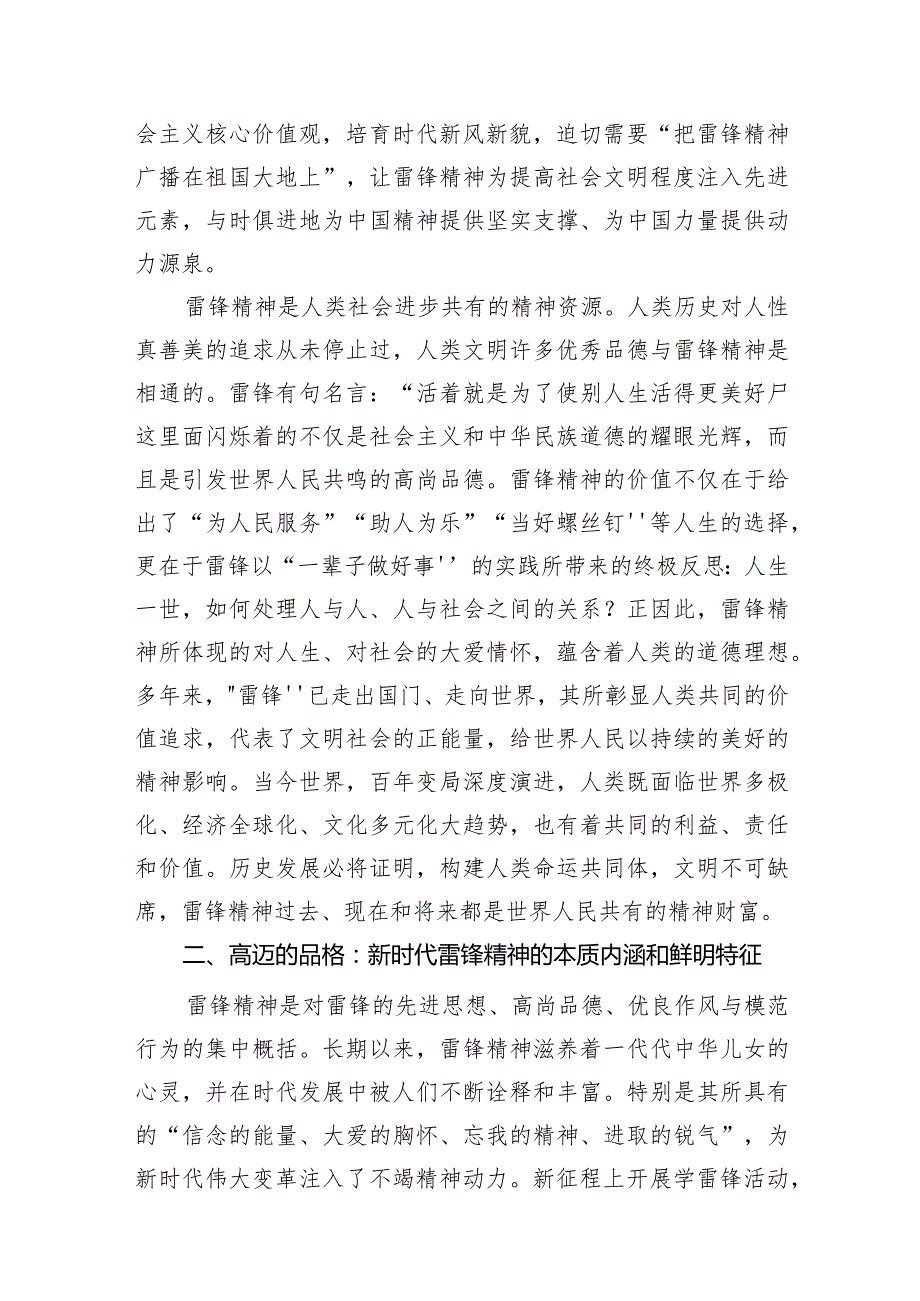 会主义核心价值观，培育时代新风新貌，迫切需要“把雷锋精神广播在祖国大地上”，让雷锋精神为提高社会文明程度注入先进元素，与时俱进地为中国精神提供坚实支撑、为中国力量提供动力源泉。

雷锋精神是人类社会进步共有的精神资源。人类历史对人性真善美的追求从未停止过，人类文明许多优秀品德与雷锋精神是相通的。雷锋有句名言：“活着就是为了使别人生活得更美好尸这里面闪烁着的不仅是社会主义和中华民族道德的耀眼光辉，而且是引发世界人民共鸣的高尚品德。雷锋精神的价值不仅在于给出了“为人民服务”“助人为乐”“当好螺丝钉''等人生的选择，更在于雷锋以“一辈子做好事''的实践所带来的终极反思：人生一世，如何处理人与人、人与社会之间的关系？正因此，雷锋精神所体现的对人生、对社会的大爱情怀，蕴含着人类的道德理想。多年来，"雷锋''已走出国门、走向世界，其所彰显人类共同的价值追求，代表了文明社会的正能量，给世界人民以持续的美好的精神影响。当今世界，百年变局深度演进，人类既面临世界多极化、经济全球化、文化多元化大趋势，也有着共同的利益、责任和价值。历史发展必将证明，构建人类命运共同体，文明不可缺席，雷锋精神过去、现在和将来都是世界人民共有的精神财富。

二、高迈的品格：新时代雷锋精神的本质内涵和鲜明特征

雷锋精神是对雷锋的先进思想、高尚品德、优良作风与模范行为的集中概括。长期以来，雷锋精神滋养着一代代中华儿女的心灵，并在时代发展中被人们不断诠释和丰富。特别是其所具有的“信念的能量、大爱的胸怀、忘我的精神、进取的锐气”，为新时代伟大变革注入了不竭精神动力。新征程上开展学雷锋活动，